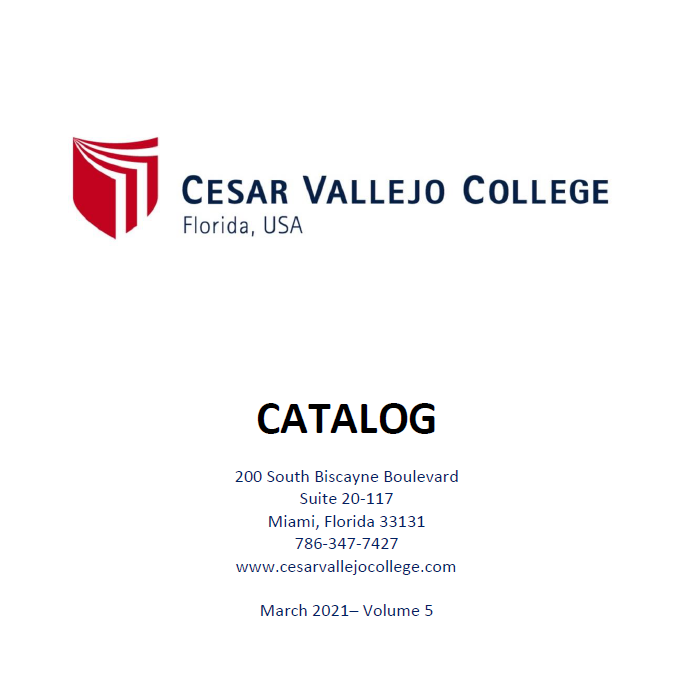 CESAR VALLEJO COLLEGE
Florida, USA

CATALOG

200 South Biscayne Boulevard
Suite 20-117
Miami, Florida 33131
786-347-7427
www.cesarvallejocollege.com

March 2021– Volume 5